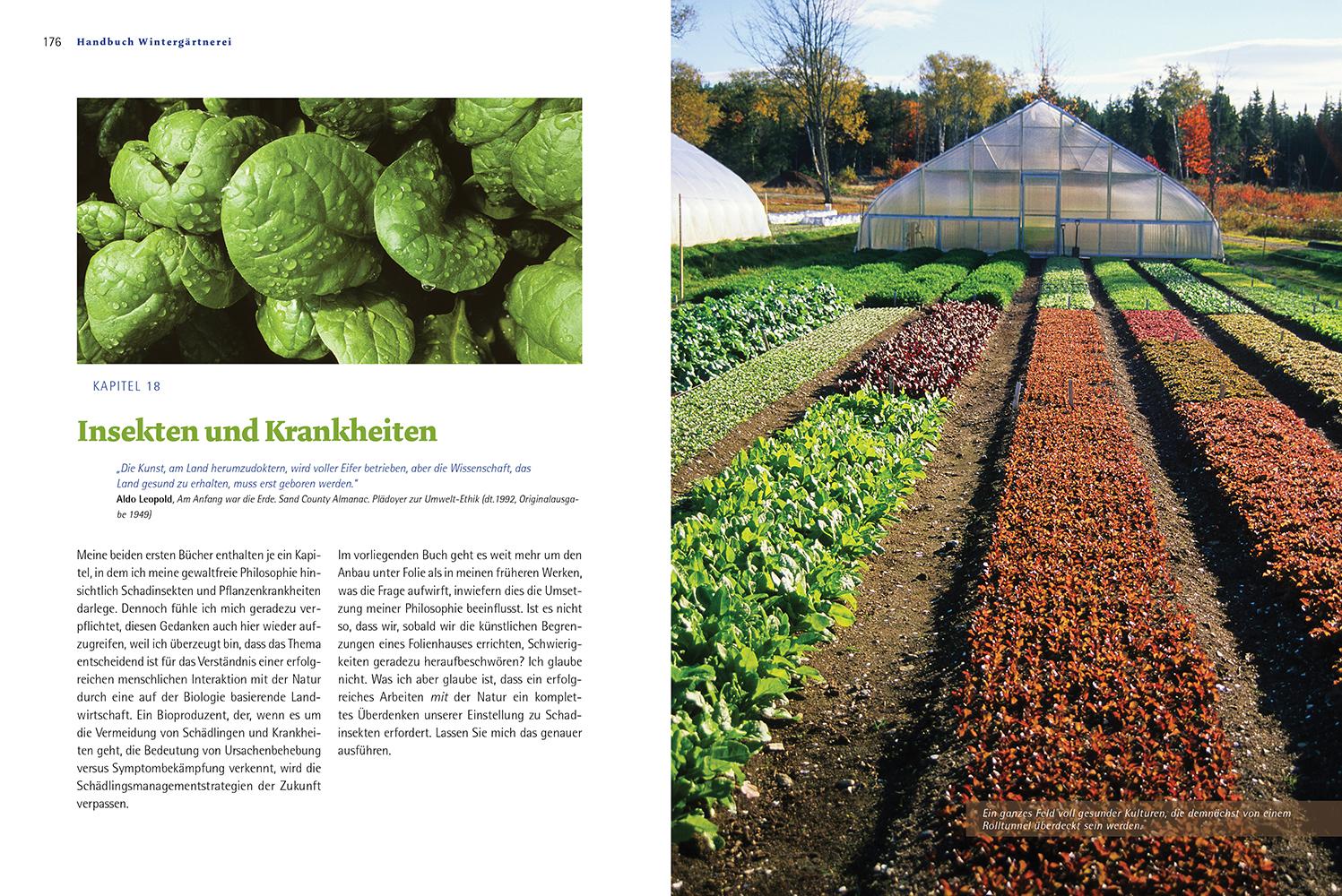 176 Handbuch Wintergärtnerei

KAPITEL 18

Insekten und Krankheiten

„Die Kunst, am Land herumzudoktern, wird voller Eifer betrieben, aber die Wissenschaft, das Land gesund zu erhalten, muss erst geboren werden."
Aldo Leopold, Am Anfang war die Erde. Sand County Almanac. Plädoyer zur Umwelt-Ethik (dt.1992, Originalausgabe 1949)

Meine beiden ersten Bücher enthalten je ein Kapitel, in dem ich meine gewaltfreie Philosophie hinsichtlich Schadinsekten und Pflanzenkrankheiten darlege. Dennoch fühle ich mich geradezu verpflichtet, diesen Gedanken auch hier wieder aufzugreifen, weil ich überzeugt bin, dass das Thema entscheidend ist für das Verständnis einer erfolgreichen menschlichen Interaktion mit der Natur durch eine auf der Biologie basierende Landwirtschaft. Ein Bioproduzent, der, wenn es um die Vermeidung von Schädlingen und Krankheiten geht, die Bedeutung von Ursachenbehebung versus Symptombekämpfung verkennt, wird die Schädlingsmanagementstrategien der Zukunft verpassen.

Im vorliegenden Buch geht es weit mehr um den Anbau unter Folie als in meinen früheren Werken, was die Frage aufwirft, inwiefern dies die Umsetzung meiner Philosophie beeinflusst. Ist es nicht so, dass wir, sobald wir die künstlichen Begrenzungen eines Folienhauses errichten, Schwierigkeiten geradezu heraufbeschwören? Ich glaube nicht. Was ich aber glaube ist, dass ein erfolgreiches Arbeiten mit der Natur ein komplettes Überdenken unserer Einstellung zu Schadinsekten erfordert. Lassen Sie mich das genauer ausführen.

Ein ganzes Feld voll gesunder Kulturen, die demnächst von einem Rolltunnel überdeckt sein werden.